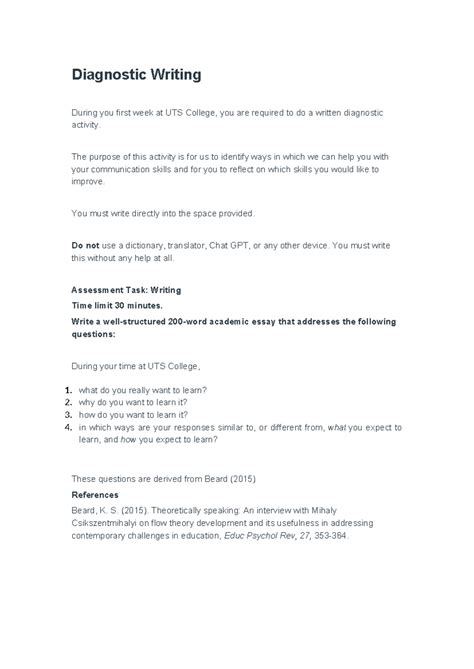 Diagnostic Writing

During you first week at UTS College, you are required to do a written diagnostic activity.

The purpose of this activity is for us to identify ways in which we can help you with your communication skills and for you to reflect on which skills you would like to improve.

You must write directly into the space provided.

Do not use a dictionary, translator, Chat GPT, or any other device. You must write this without any help at all.

Assessment Task: Writing
Time limit 30 minutes.
Write a well-structured 200-word academic essay that addresses the following questions:

During your time at UTS College,

1. what do you really want to learn?
2. why do you want to learn it?
3. how do you want to learn it?
4. in which ways are your responses similar to, or different from, what you expect to learn, and how you expect to learn?

These questions are derived from Beard (2015)

References
Beard, K. S. (2015). Theoretically speaking: An interview with Mihaly Csikszentmihalyi on flow theory development and its usefulness in addressing contemporary challenges in education, Educ Psychol Rev, 27, 353-364.